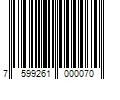 7 599261 000070